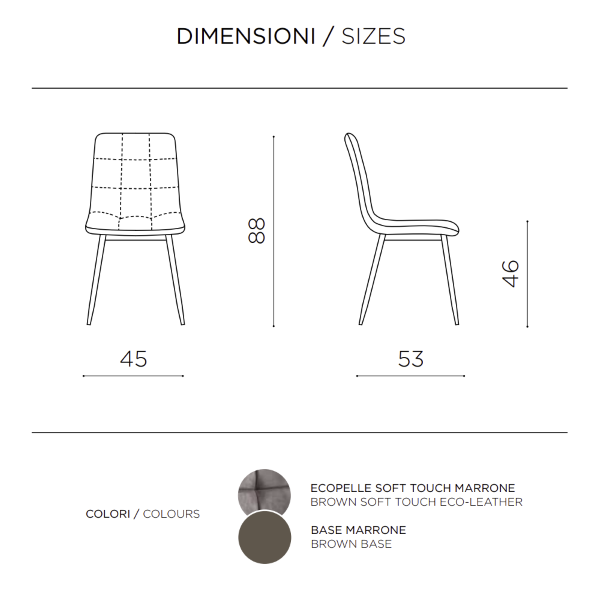 DIMENSIONI / SIZES

88

46

45

53

COLORI / COLOURS

ECOPELLE SOFT TOUCH MARRONE
BROWN SOFT TOUCH ECO-LEATHER

BASE MARRONE
BROWN BASE